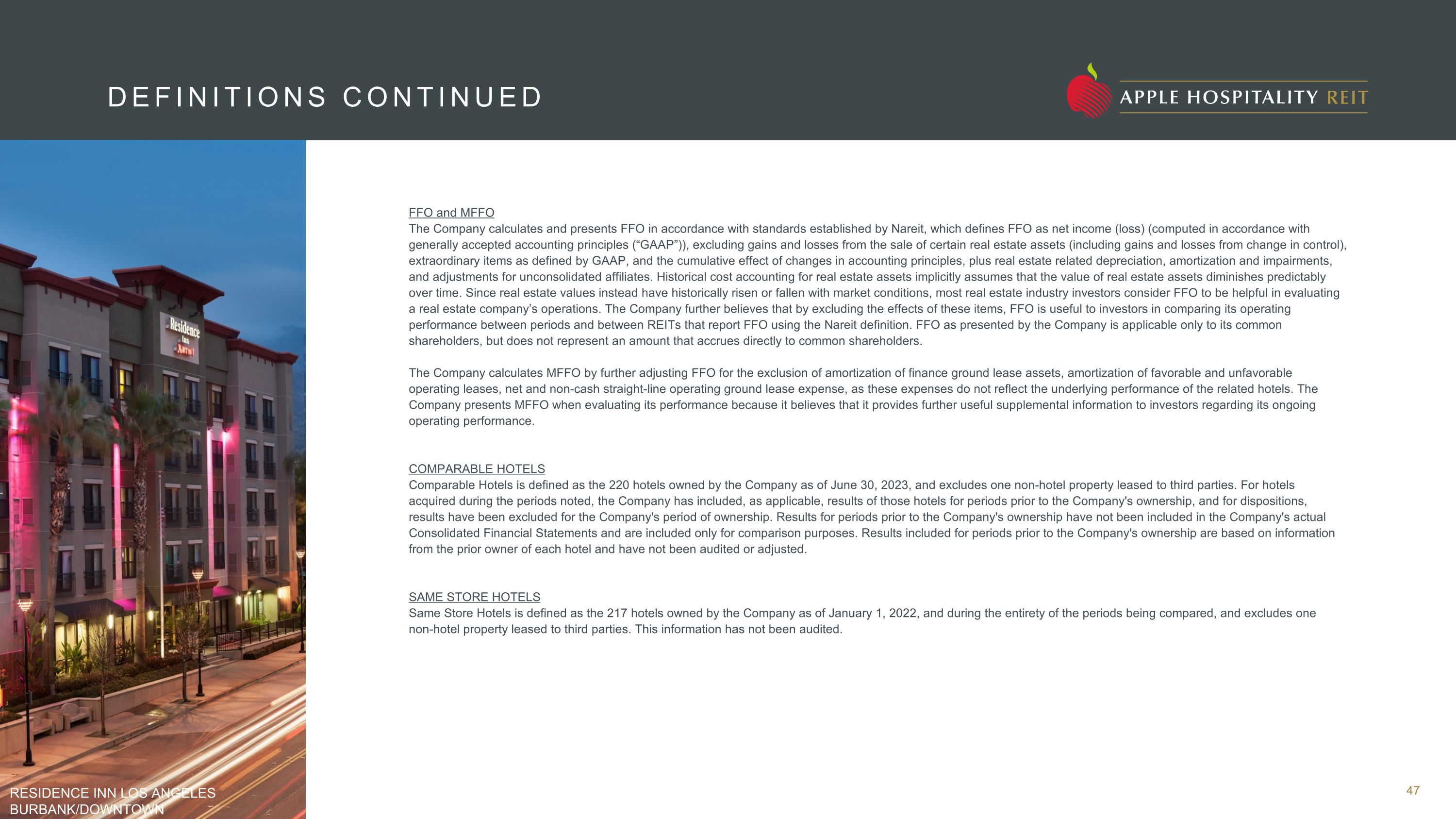 DEFINITIONS CONTINUED

APPLE HOSPITALITY REIT

Residence Inn Marriott

FFO and MFFO
The Company calculates and presents FFO in accordance with standards established by Nareit, which defines FFO as net income (loss) (computed in accordance with generally accepted accounting principles (“GAAP”)), excluding gains and losses from the sale of certain real estate assets (including gains and losses from change in control), extraordinary items as defined by GAAP, and the cumulative effect of changes in accounting principles, plus real estate related depreciation, amortization and impairments, and adjustments for unconsolidated affiliates. Historical cost accounting for real estate assets implicitly assumes that the value of real estate assets diminishes predictably over time. Since real estate values instead have historically risen or fallen with market conditions, most real estate industry investors consider FFO to be helpful in evaluating a real estate company’s operations. The Company further believes that by excluding the effects of these items, FFO is useful to investors in comparing its operating performance between periods and between REITs that report FFO using the Nareit definition. FFO as presented by the Company is applicable only to its common shareholders, but does not represent an amount that accrues directly to common shareholders.

The Company calculates MFFO by further adjusting FFO for the exclusion of amortization of finance ground lease assets, amortization of favorable and unfavorable operating leases, net and non-cash straight-line operating ground lease expense, as these expenses do not reflect the underlying performance of the related hotels. The Company presents MFFO when evaluating its performance because it believes that it provides further useful supplemental information to investors regarding its ongoing operating performance.

COMPARABLE HOTELS
Comparable Hotels is defined as the 220 hotels owned by the Company as of June 30, 2023, and excludes one non-hotel property leased to third parties. For hotels acquired during the periods noted, the Company has included, as applicable, results of those hotels for periods prior to the Company's ownership, and for dispositions, results have been excluded for the Company's period of ownership. Results for periods prior to the Company's ownership have not been included in the Company's actual Consolidated Financial Statements and are included only for comparison purposes. Results included for periods prior to the Company's ownership are based on information from the prior owner of each hotel and have not been audited or adjusted.

SAME STORE HOTELS
Same Store Hotels is defined as the 217 hotels owned by the Company as of January 1, 2022, and during the entirety of the periods being compared, and excludes one non-hotel property leased to third parties. This information has not been audited.

RESIDENCE INN LOS ANGELES BURBANK/DOWNTOWN

47